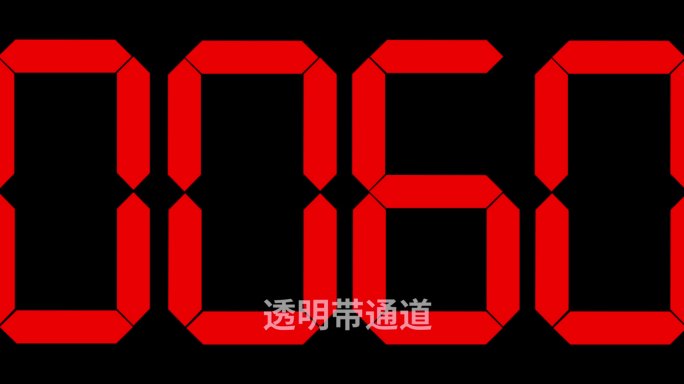 0060

透明带通道